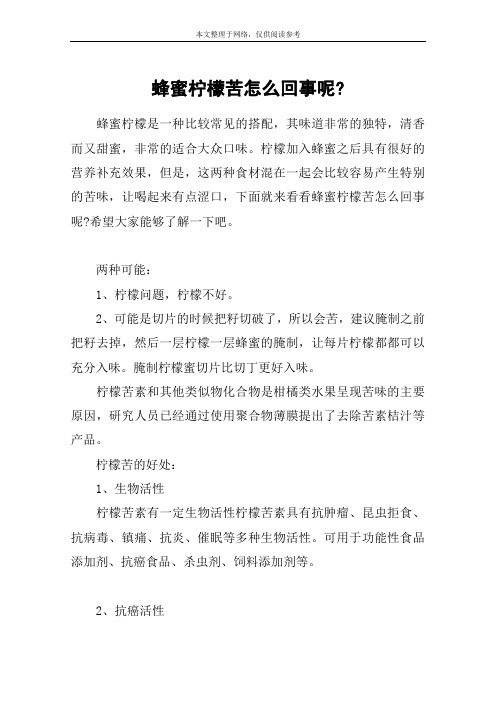 本文整理于网络，仅供阅读参考

蜂蜜柠檬苦怎么回事呢?

蜂蜜柠檬是一种比较常见的搭配，其味道非常的独特，清香而又甜蜜，非常的适合大众口味。柠檬加入蜂蜜之后具有很好的营养补充效果，但是，这两种食材混在一起会比较容易产生特别的苦味，让喝起来有点涩口，下面就来看看蜂蜜柠檬苦怎么回事呢?希望大家能够了解一下吧。

两种可能：

1、柠檬问题，柠檬不好。

2、可能是切片的时候把籽切破了，所以会苦，建议腌制之前把籽去掉，然后一层柠檬一层蜂蜜的腌制，让每片柠檬都都可以充分入味。腌制柠檬蜜切片比切丁更好入味。

柠檬苦素和其他类似物化合物是柑橘类水果呈现苦味的主要原因，研究人员已经通过使用聚合物薄膜提出了去除苦素桔汁等产品。

柠檬苦的好处：

1、生物活性

柠檬苦素有一定生物活性柠檬苦素具有抗肿瘤、昆虫拒食、抗病毒、镇痛、抗炎、催眠等多种生物活性。可用于功能性食品添加剂、抗癌食品、杀虫剂、饲料添加剂等。

2、抗癌活性